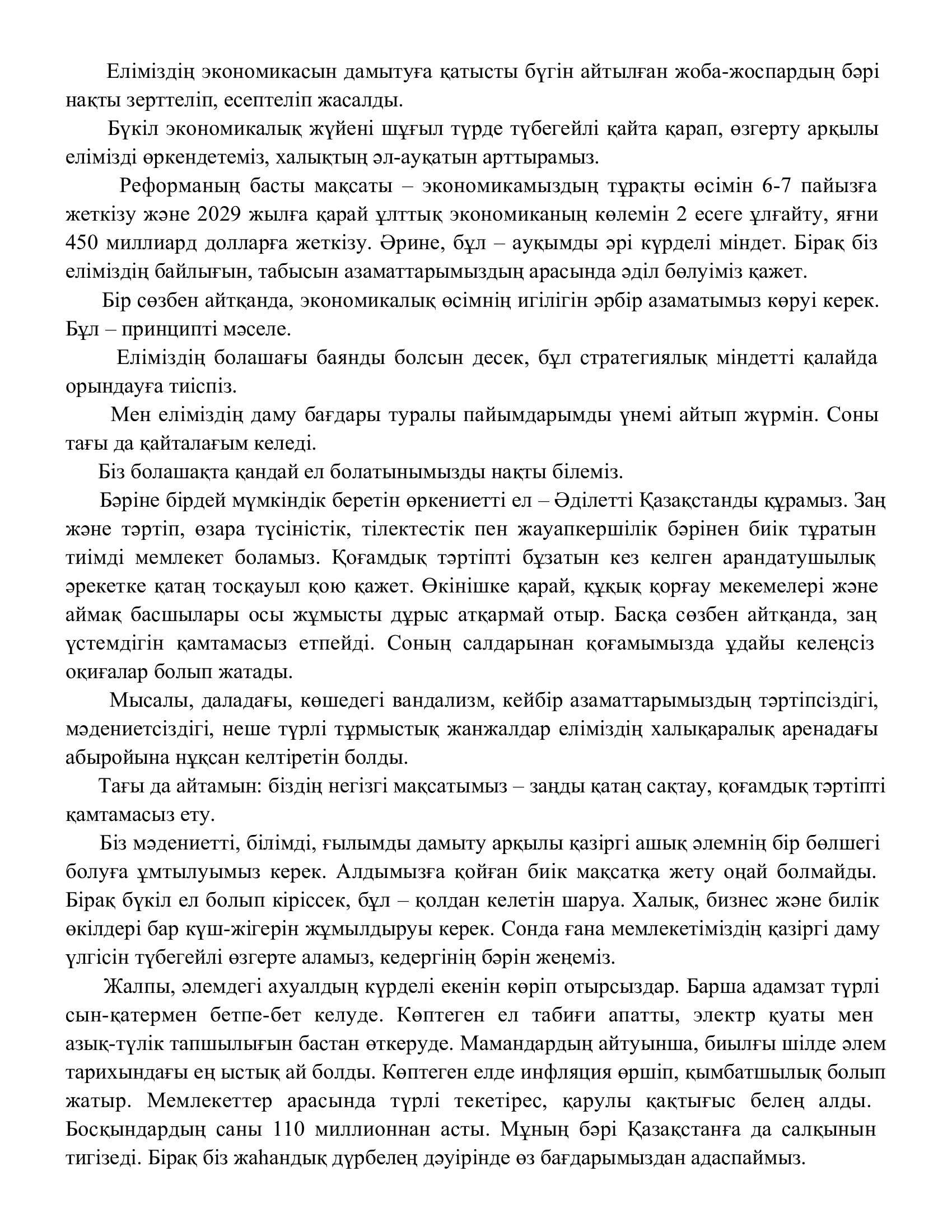 Еліміздің экономикасын дамытуға қатысты бүгін айтылған жоба-жоспардың бәрі нақты зерттеліп, есептеліп жасалды.

Бүкіл экономикалық жүйені шұғыл түрде түбегейлі қайта қарап, өзгерту арқылы елімізді өркендетеміз, халықтың әл-ауқатын арттырамыз.

Реформаның басты мақсаты – экономикамыздың тұрақты өсімін 6-7 пайызға жеткізу және 2029 жылға қарай ұлттық экономиканың көлемін 2 есеге ұлғайту, яғни 450 миллиард долларға жеткізу. Әрине, бұл – ауқымды әрі күрделі міндет. Бірақ біз еліміздің байлығын, табысын азаматтарымыздың арасында әділ бөлуіміз қажет.

Бір сөзбен айтқанда, экономикалық өсімнің игілігін әрбір азаматымыз көруі керек. Бұл – принципті мәселе.

Еліміздің болашағы баянды болсын десек, бұл стратегиялық міндетті қалайда орындауға тиіспіз.

Мен еліміздің даму бағдары туралы пайымдарымды үнемі айтып жүрмін. Соны тағы да қайталағым келеді.

Біз болашақта қандай ел болатынымызды нақты білеміз.

Бәріне бірдей мүмкіндік беретін өркениетті ел – Әділетті Қазақстанды құрамыз. Заң және тәртіп, өзара түсіністік, тілектестік пен жауапкершілік бәрінен биік тұратын тиімді мемлекет боламыз. Қоғамдық тәртіпті бұзатын кез келген арандатушылық әрекетке қатаң тосқауыл қою қажет. Өкінішке қарай, құқық қорғау мекемелері және аймақ басшылары осы жұмысты дұрыс атқармай отыр. Басқа сөзбен айтқанда, заң үстемдігін қамтамасыз етпейді. Соның салдарынан қоғамымызда ұдайы келеңсіз оқиғалар болып жатады.

Мысалы, даладағы, көшедегі вандализм, кейбір азаматтарымыздың тәртіпсіздігі, мәдениетсіздігі, неше түрлі тұрмыстық жанжалдар еліміздің халықаралық аренадағы абыройына нұқсан келтіретін болды.

Тағы да айтамын: біздің негізгі мақсатымыз – заңды қатаң сақтау, қоғамдық тәртіпті қамтамасыз ету.

Біз мәдениетті, білімді, ғылымды дамыту арқылы қазіргі ашық әлемнің бір бөлшегі болуға ұмтылуымыз керек. Алдымызға қойған биік мақсатқа жету оңай болмайды. Бірақ бүкіл ел болып кіріссек, бұл – қолдан келетін шаруа. Халық, бизнес және билік өкілдері бар күш-жігерін жұмылдыруы керек. Сонда ғана мемлекетіміздің қазіргі даму үлгісін түбегейлі өзгерте аламыз, кедергінің бәрін жеңеміз.

Жалпы, әлемдегі ахуалдың күрделі екенін көріп отырсыздар. Барша адамзат түрлі сын-қатермен бетпе-бет келуде. Көптеген ел табиғи апатты, электр қуаты мен азық-түлік тапшылығын бастан өткеруде. Мамандардың айтуынша, биылғы шілде әлем тарихындағы ең ыстық ай болды. Көптеген елде инфляция өршіп, қымбатшылық болып жатыр. Мемлекеттер арасында түрлі текетірес, қарулы қақтығыс белең алды. Босқындардың саны 110 миллионнан асты. Мұның бәрі Қазақстанға да салқынын тигізеді. Бірақ біз жаһандық дүрбелең дәуірінде өз бағдарымыздан адаспаймыз.